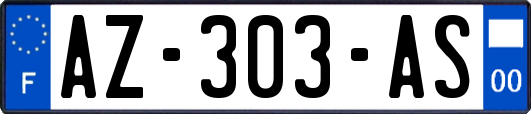 F

AZ-303-AS

00